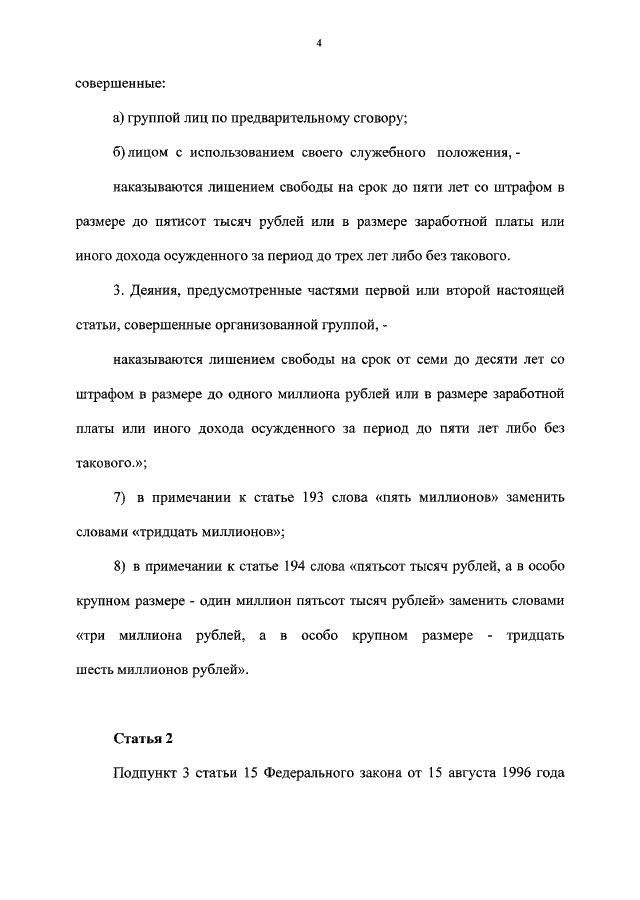 4

совершенные:

а) группой лиц по предварительному сговору;

б) лицом с использованием своего служебного положения, -

наказываются лишением свободы на срок до пяти лет со штрафом в размере до пятисот тысяч рублей или в размере заработной платы или иного дохода осужденного за период до трех лет либо без такового.

3. Деяния, предусмотренные частями первой или второй настоящей статьи, совершенные организованной группой, -

наказываются лишением свободы на срок от семи до десяти лет со штрафом в размере до одного миллиона рублей или в размере заработной платы или иного дохода осужденного за период до пяти лет либо без такового.»;

7) в примечании к статье 193 слова «пять миллионов» заменить словами «тридцать миллионов»;

8) в примечании к статье 194 слова «пятьсот тысяч рублей, а в особо крупном размере - один миллион пятьсот тысяч рублей» заменить словами «три миллиона рублей, а в особо крупном размере - тридцать шесть миллионов рублей».

Статья 2

Подпункт 3 статьи 15 Федерального закона от 15 августа 1996 года